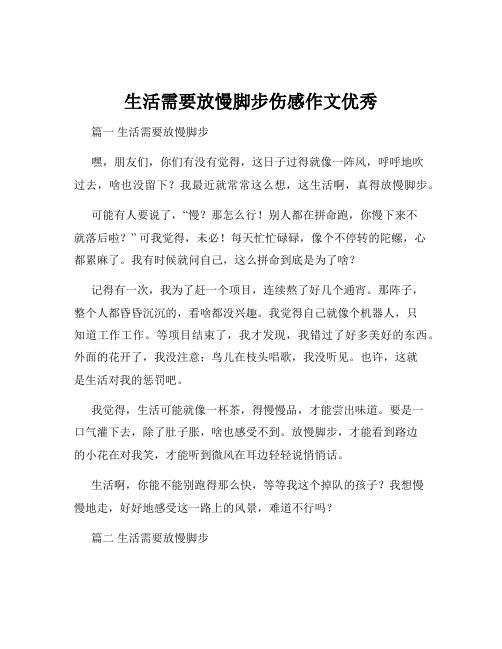 生活需要放慢脚步伤感作文优秀

篇一 生活需要放慢脚步

嘿，朋友们，你们有没有觉得，这日子过得就像一阵风，呼呼地吹过去，啥也没留下？我最近就常常这么想，这生活啊，真得放慢脚步。

可能有人要说了，“慢？那怎么行！别人都在拼命跑，你慢下来不就落后啦？”可我觉得，未必！每天忙忙碌碌，像个不停转的陀螺，心都累麻了。我有时候就问自己，这么拼命到底是为了啥？

记得有一次，我为了赶一个项目，连续熬了好几个通宵。那阵子，整个人都昏昏沉沉的，看啥都没兴趣。我觉得自己就像个机器人，只知道工作工作。等项目结束了，我才发现，我错过了好多美好的东西。外面的花开了，我没注意；鸟儿在枝头唱歌，我没听见。也许，这就是生活对我的惩罚吧。

我觉得，生活可能就像一杯茶，得慢慢品，才能尝出味道。要是一口气灌下去，除了肚子胀，啥也感受不到。放慢脚步，才能看到路边的小花在对我笑，才能听到微风在耳边轻轻说悄悄话。

生活啊，你能不能别跑得那么快，等等我这个掉队的孩子？我想慢慢地走，好好地感受这一路上的风景，难道不行吗？

篇二 生活需要放慢脚步